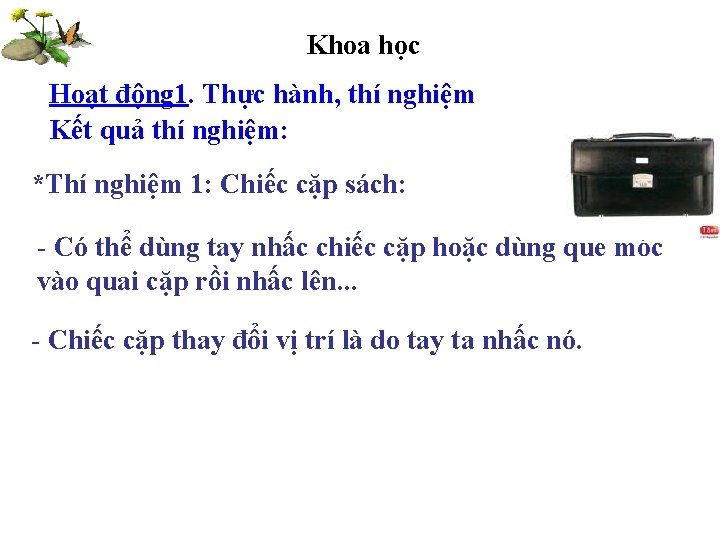 Khoa học

Hoạt động1. Thực hành, thí nghiệm
Kết quả thí nghiệm:

*Thí nghiệm 1: Chiếc cặp sách:

- Có thể dùng tay nhấc chiếc cặp hoặc dùng que móc vào quai cặp rồi nhấc lên...

- Chiếc cặp thay đổi vị trí là do tay ta nhấc nó.